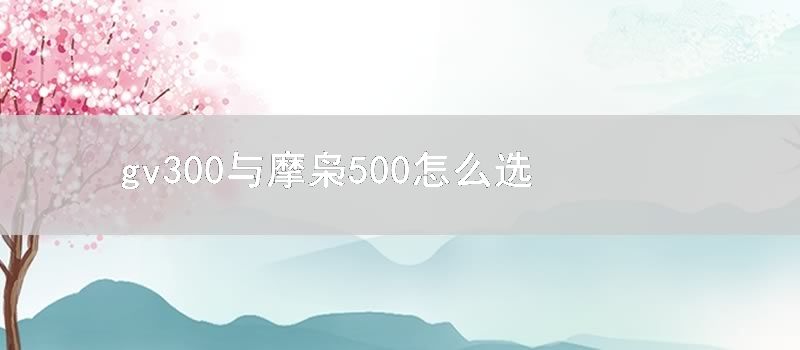 gv300与摩枭500怎么选